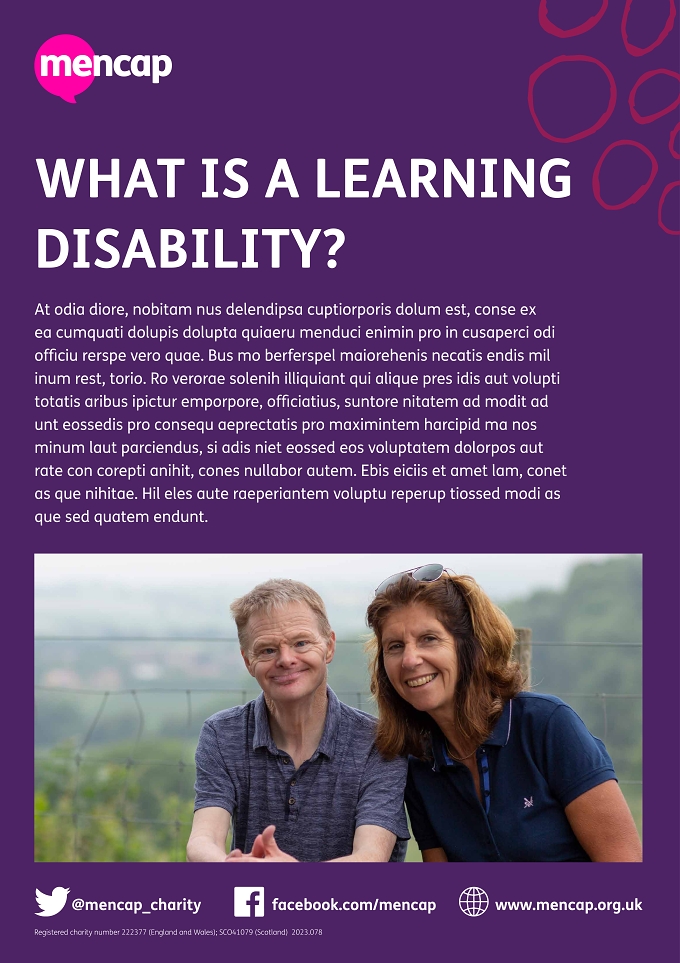 mencap

WHAT IS A LEARNING DISABILITY?

At odia diore, nobitam nus delendipsa cuptiorporis dolum est, conse ex ea cumquati dolupis dolupta quiaeru menduci enimin pro in cusaperci odi officiu rerspe vero quae. Bus mo berferspel maiorehenis necatis endis mil inum rest, torio. Ro verorae solenih illiquiant qui alique pres idis aut volupti totatis aribus ipictur emporpore, officiatius, suntore nitatem ad modit ad unt eossedis pro consequ aeprectatis pro maximintem harcipid ma nos minum laut parciendus, si adis niet eossed eos voluptatem dolorpos aut rate con corepti anihit, cones nullabor autem. Ebis eiciis et amet lam, conet as que nihitae. Hil eles aute raeperiantem voluptu reperup tiossed modi as que sed quatem endunt.

@mencap_charity facebook.com/mencap www.mencap.org.uk

Registered charity number 222377 (England and Wales); SC041079 (Scotland) 2023.078